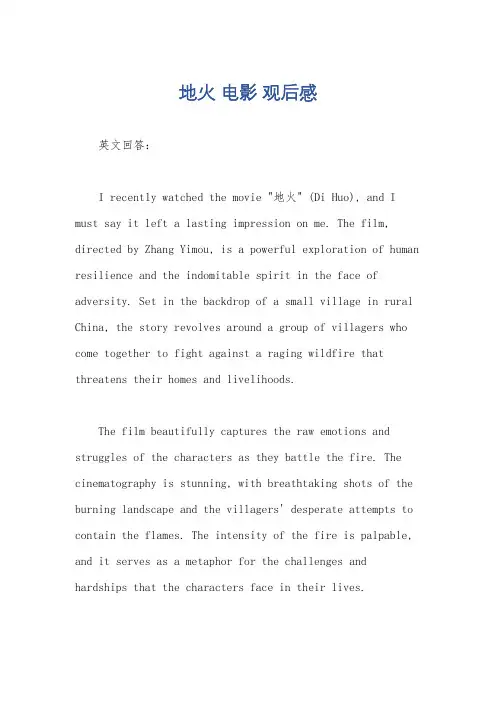 地火 电影 观后感

英文回答：

I recently watched the movie "地火" (Di Huo), and I must say it left a lasting impression on me. The film, directed by Zhang Yimou, is a powerful exploration of human resilience and the indomitable spirit in the face of adversity. Set in the backdrop of a small village in rural China, the story revolves around a group of villagers who come together to fight against a raging wildfire that threatens their homes and livelihoods.

The film beautifully captures the raw emotions and struggles of the characters as they battle the fire. The cinematography is stunning, with breathtaking shots of the burning landscape and the villagers' desperate attempts to contain the flames. The intensity of the fire is palpable, and it serves as a metaphor for the challenges and hardships that the characters face in their lives.